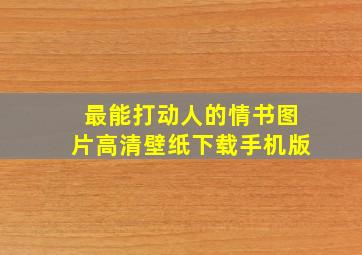 最能打动人的情书图片高清壁纸下载手机版